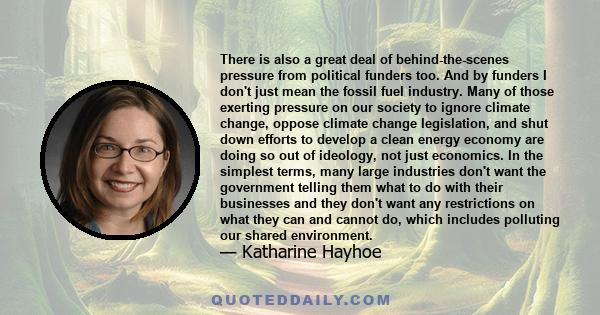 There is also a great deal of behind-the-scenes pressure from political funders too. And by funders I don't just mean the fossil fuel industry. Many of those exerting pressure on our society to ignore climate change, oppose climate change legislation, and shut down efforts to develop a clean energy economy are doing so out of ideology, not just economics. In the simplest terms, many large industries don't want the government telling them what to do with their businesses and they don't want any restrictions on what they can and cannot do, which includes polluting our shared environment.

— Katharine Hayhoe

QUOTEDDAILY.COM